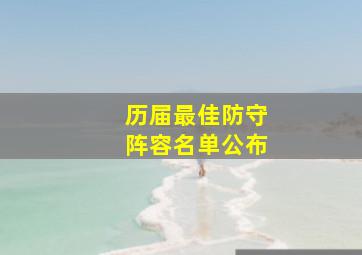 历届最佳防守
阵容名单公布